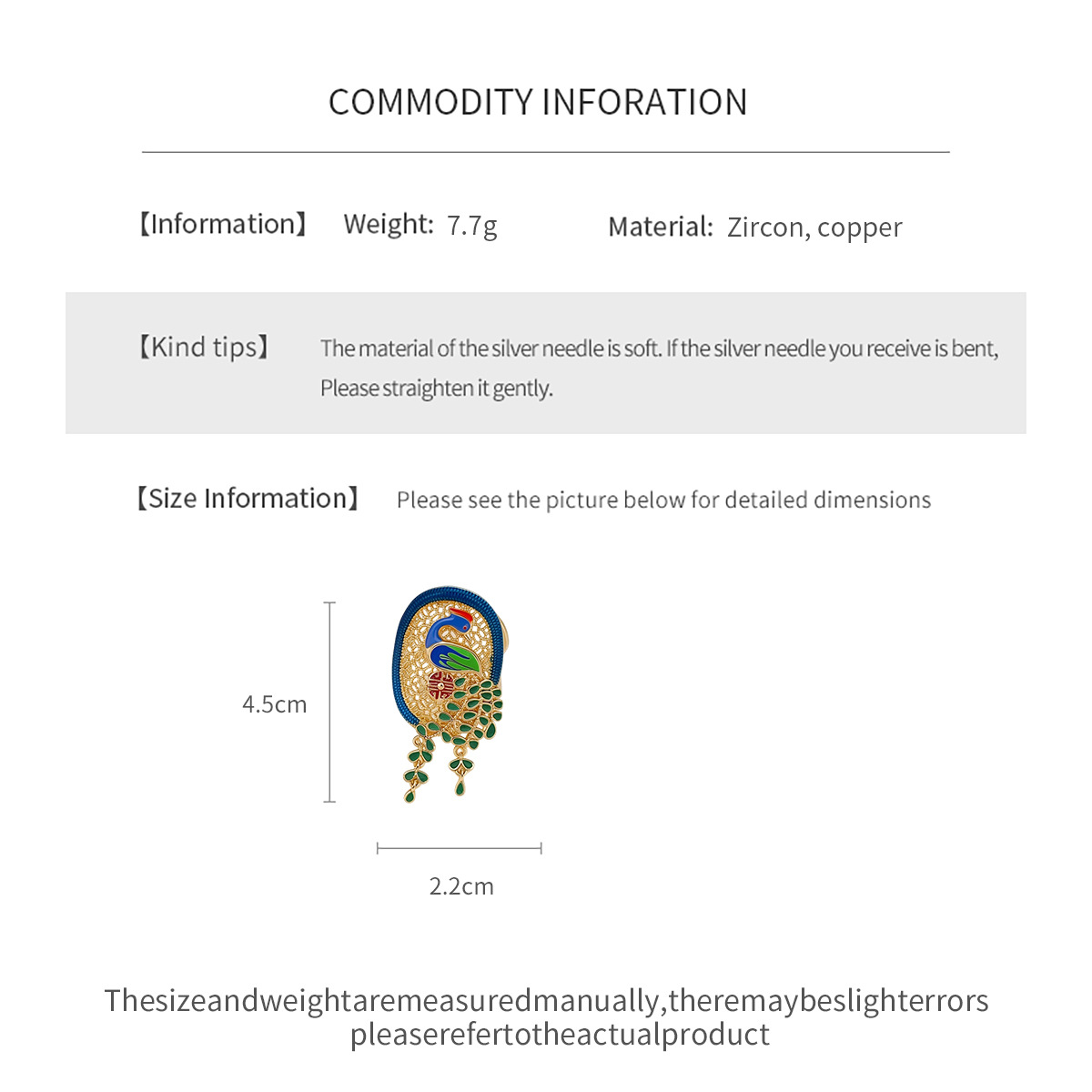 COMMODITY INFORATION

【Information】 Weight: 7.7g Material: Zircon, copper

【Kind tips】 The material of the silver needle is soft. If the silver needle you receive is bent, Please straighten it gently.

【Size Information】 Please see the picture below for detailed dimensions

4.5cm

2.2cm

Thesizeandweightaremeasuredmanually,theremaybeslighterrors
pleaserefertotheactualproduct